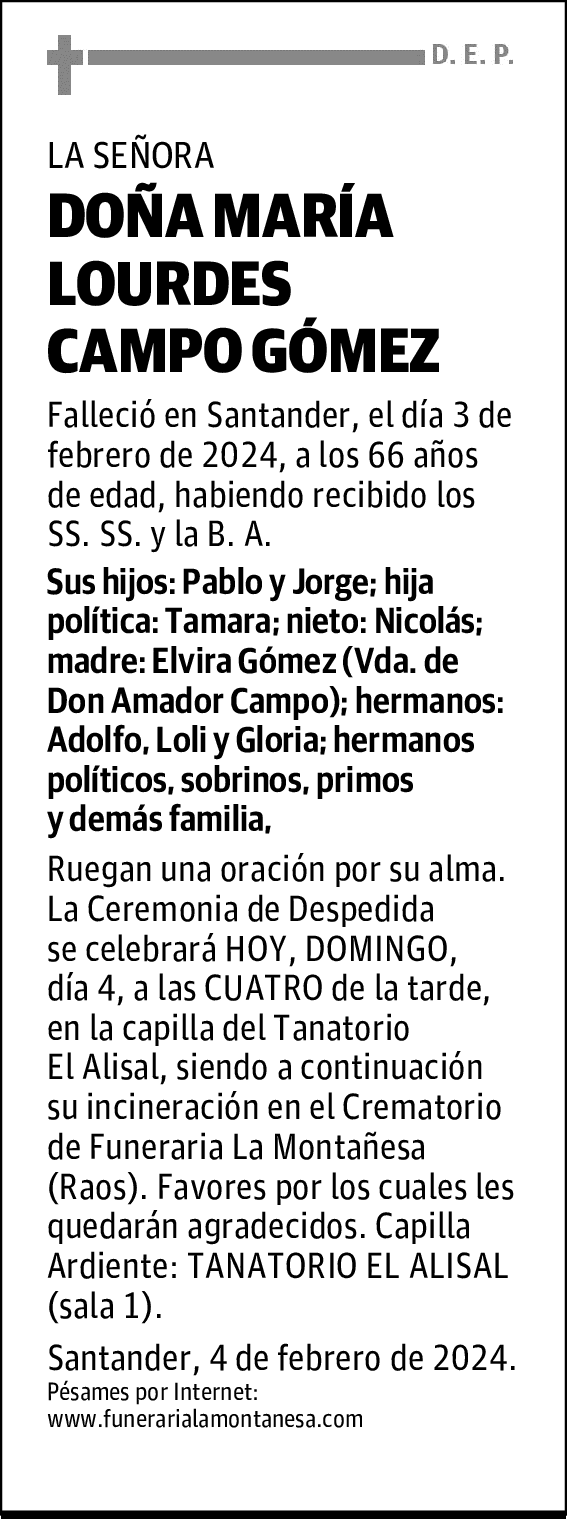 D. E. P.

LA SEÑORA

DOÑA MARÍA LOURDES CAMPO GÓMEZ

Falleció en Santander, el día 3 de febrero de 2024, a los 66 años de edad, habiendo recibido los SS. SS. y la B. A.

Sus hijos: Pablo y Jorge; hija política: Tamara; nieto: Nicolás; madre: Elvira Gómez (Vda. de Don Amador Campo); hermanos: Adolfo, Loli y Gloria; hermanos políticos, sobrinos, primos y demás familia,

Ruegan una oración por su alma. La Ceremonia de Despedida se celebrará HOY, DOMINGO, día 4, a las CUATRO de la tarde, en la capilla del Tanatorio El Alisal, siendo a continuación su incineración en el Crematorio de Funeraria La Montañesa (Raos). Favores por los cuales les quedarán agradecidos. Capilla Ardiente: TANATORIO EL ALISAL (sala 1).

Santander, 4 de febrero de 2024.
Pésames por Internet:
www.funerarialamontanesa.com